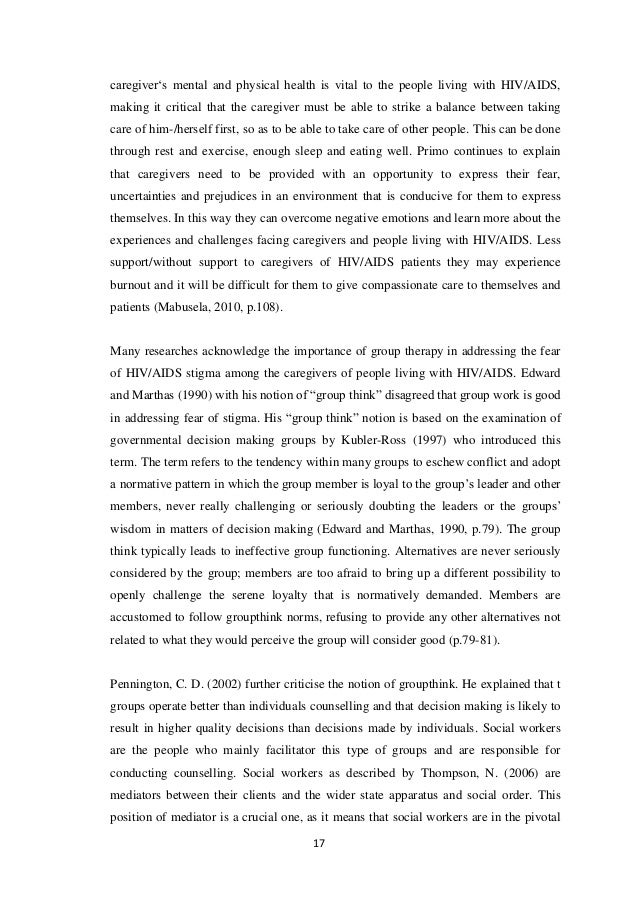 caregiver‘s mental and physical health is vital to the people living with HIV/AIDS, making it critical that the caregiver must be able to strike a balance between taking care of him-/herself first, so as to be able to take care of other people. This can be done through rest and exercise, enough sleep and eating well. Primo continues to explain that caregivers need to be provided with an opportunity to express their fear, uncertainties and prejudices in an environment that is conducive for them to express themselves. In this way they can overcome negative emotions and learn more about the experiences and challenges facing caregivers and people living with HIV/AIDS. Less support/without support to caregivers of HIV/AIDS patients they may experience burnout and it will be difficult for them to give compassionate care to themselves and patients (Mabusela, 2010, p.108).

Many researches acknowledge the importance of group therapy in addressing the fear of HIV/AIDS stigma among the caregivers of people living with HIV/AIDS. Edward and Marthas (1990) with his notion of “group think” disagreed that group work is good in addressing fear of stigma. His “group think” notion is based on the examination of governmental decision making groups by Kubler-Ross (1997) who introduced this term. The term refers to the tendency within many groups to eschew conflict and adopt a normative pattern in which the group member is loyal to the group’s leader and other members, never really challenging or seriously doubting the leaders or the groups’ wisdom in matters of decision making (Edward and Marthas, 1990, p.79). The group think typically leads to ineffective group functioning. Alternatives are never seriously considered by the group; members are too afraid to bring up a different possibility to openly challenge the serene loyalty that is normatively demanded. Members are accustomed to follow groupthink norms, refusing to provide any other alternatives not related to what they would perceive the group will consider good (p.79-81).

Pennington, C. D. (2002) further criticise the notion of groupthink. He explained that t groups operate better than individuals counselling and that decision making is likely to result in higher quality decisions than decisions made by individuals. Social workers are the people who mainly facilitator this type of groups and are responsible for conducting counselling. Social workers as described by Thompson, N. (2006) are mediators between their clients and the wider state apparatus and social order. This position of mediator is a crucial one, as it means that social workers are in the pivotal

17